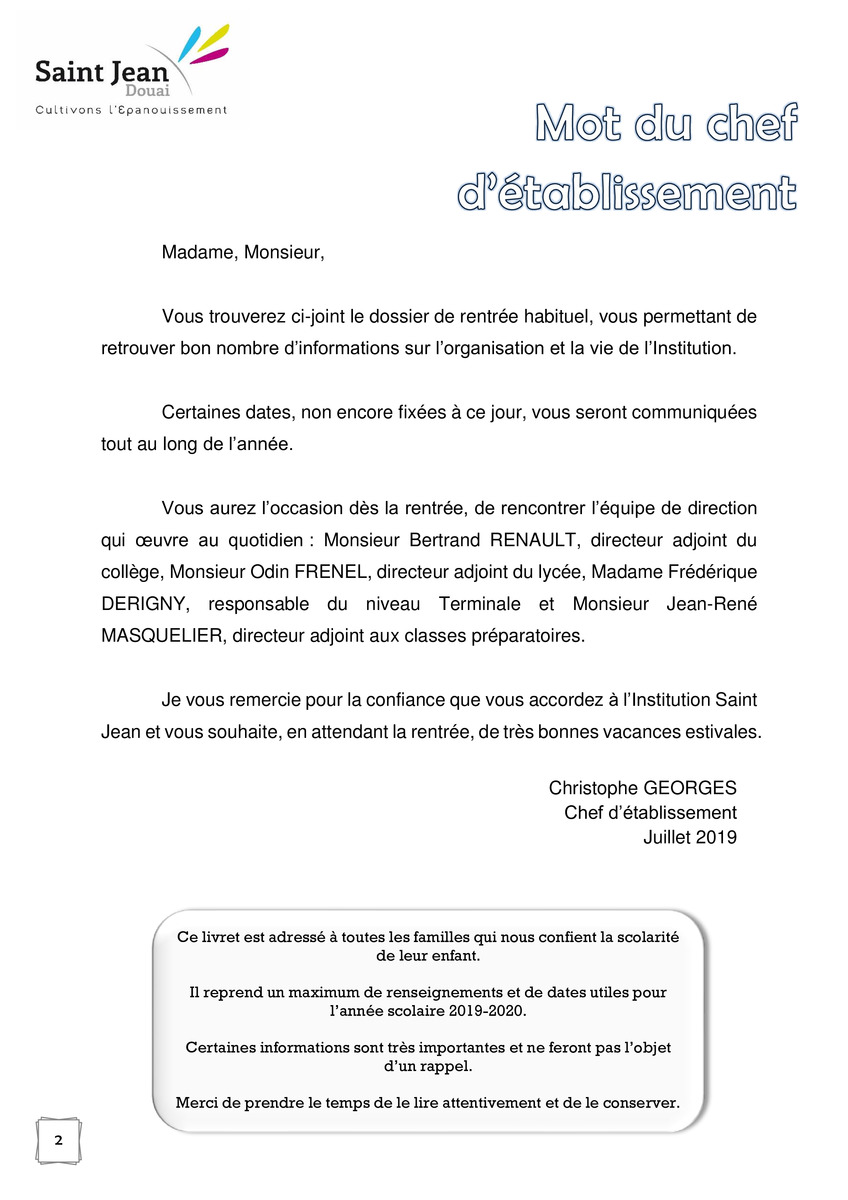 Saint Jean
Douai
Cultivons l'Epanouissement

Mot du chef d'établissement

Madame, Monsieur,

Vous trouverez ci-joint le dossier de rentrée habituel, vous permettant de retrouver bon nombre d'informations sur l'organisation et la vie de l'Institution.

Certaines dates, non encore fixées à ce jour, vous seront communiquées tout au long de l'année.

Vous aurez l'occasion dès la rentrée, de rencontrer l'équipe de direction qui œuvre au quotidien : Monsieur Bertrand RENAULT, directeur adjoint du collège, Monsieur Odin FRENEL, directeur adjoint du lycée, Madame Frédérique DERIGNY, responsable du niveau Terminale et Monsieur Jean-René MASQUELIER, directeur adjoint aux classes préparatoires.

Je vous remercie pour la confiance que vous accordez à l'Institution Saint Jean et vous souhaite, en attendant la rentrée, de très bonnes vacances estivales.

Christophe GEORGES
Chef d'établissement
Juillet 2019

Ce livret est adressé à toutes les familles qui nous confient la scolarité de leur enfant.

Il reprend un maximum de renseignements et de dates utiles pour l'année scolaire 2019-2020.

Certaines informations sont très importantes et ne feront pas l'objet d'un rappel.

Merci de prendre le temps de le lire attentivement et de le conserver.

2